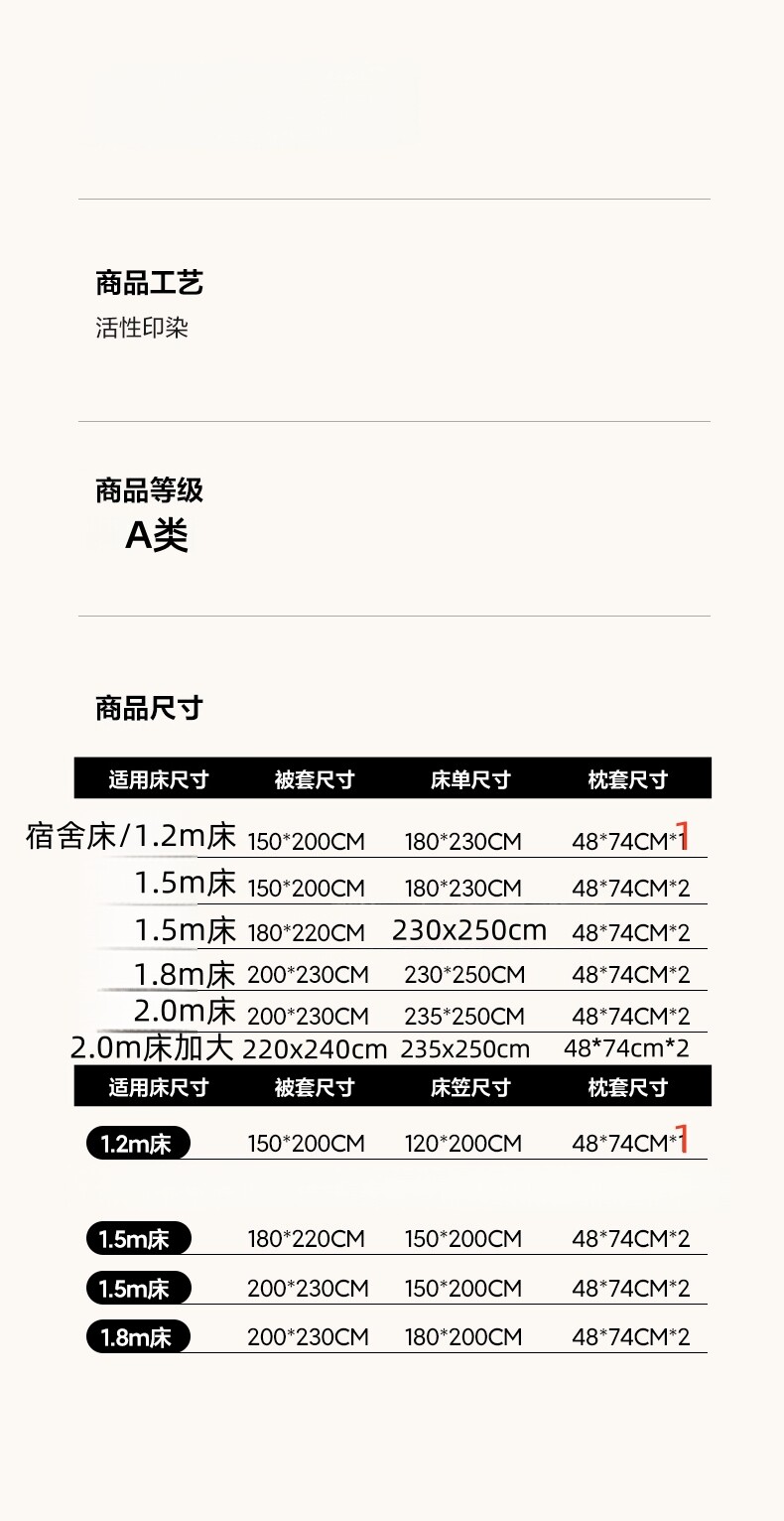 商品工艺
活性印染

商品等级
A类

商品尺寸

| 适用床尺寸 | 被套尺寸 | 床单尺寸 | 枕套尺寸 |
|---|---|---|---|
| 宿舍床/1.2m床 | 150*200CM | 180*230CM | 48*74CM*1 |
| 1.5m床 | 150*200CM | 180*230CM | 48*74CM*2 |
| 1.5m床 | 180*220CM | 230x250cm | 48*74CM*2 |
| 1.8m床 | 200*230CM | 230*250CM | 48*74CM*2 |
| 2.0m床 | 200*230CM | 235*250CM | 48*74CM*2 |
| 2.0m床加大 | 220x240cm | 235x250cm | 48*74cm*2 |

| 适用床尺寸 | 被套尺寸 | 床笠尺寸 | 枕套尺寸 |
|---|---|---|---|
| 1.2m床 | 150*200CM | 120*200CM | 48*74CM*1 |
| 1.5m床 | 180*220CM | 150*200CM | 48*74CM*2 |
| 1.5m床 | 200*230CM | 150*200CM | 48*74CM*2 |
| 1.8m床 | 200*230CM | 180*200CM | 48*74CM*2 |